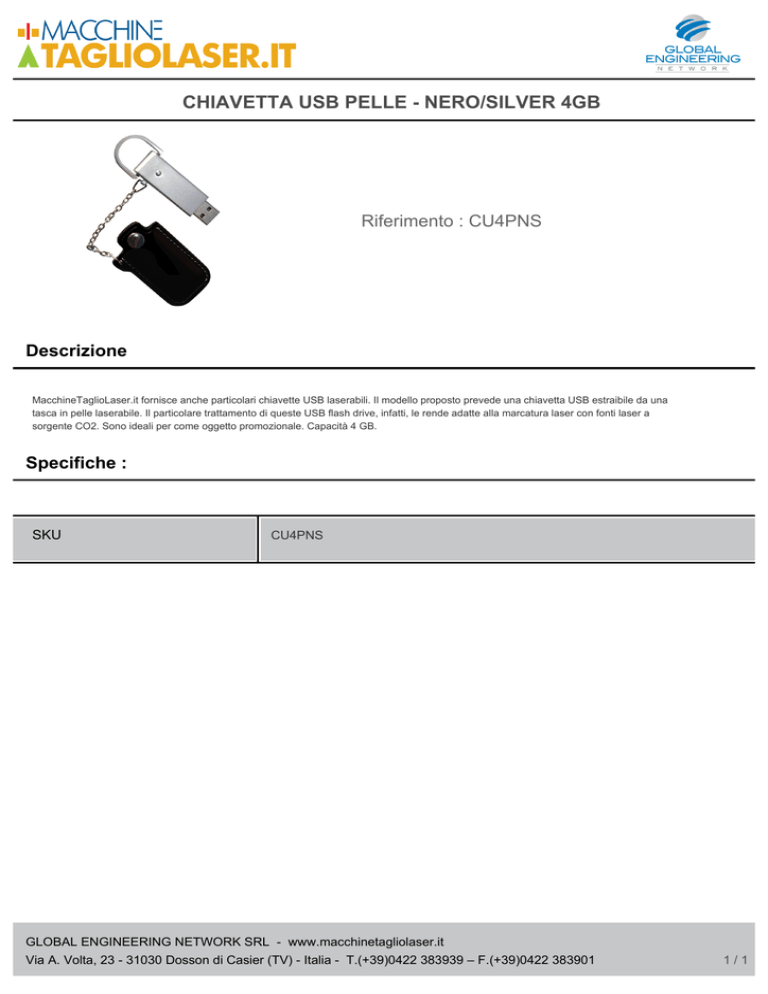 MACCHINE
TAGLIOLASER.IT

GLOBAL
ENGINEERING
NETWORK

CHIAVETTA USB PELLE - NERO/SILVER 4GB

Riferimento : CU4PNS

Descrizione

MacchineTaglioLaser.it fornisce anche particolari chiavette USB laserabili. Il modello proposto prevede una chiavetta USB estraibile da una tasca in pelle laserabile. Il particolare trattamento di queste USB flash drive, infatti, le rende adatte alla marcatura laser con fonti laser a sorgente CO2. Sono ideali per come oggetto promozionale. Capacità 4 GB.

Specifiche :

| SKU | CU4PNS |
|---|---|

GLOBAL ENGINEERING NETWORK SRL - www.macchinetagliolaser.it
Via A. Volta, 23 - 31030 Dosson di Casier (TV) - Italia - T.(+39)0422 383939 – F.(+39)0422 383901

1 / 1